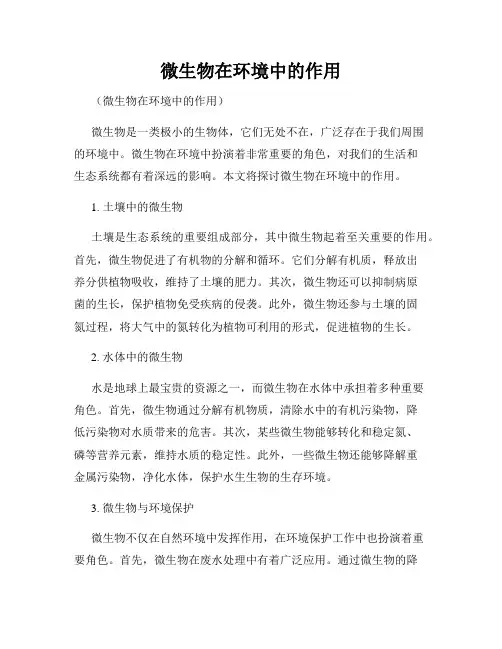 微生物在环境中的作用

（微生物在环境中的作用）

微生物是一类极小的生物体，它们无处不在，广泛存在于我们周围的环境中。微生物在环境中扮演着非常重要的角色，对我们的生活和生态系统都有着深远的影响。本文将探讨微生物在环境中的作用。

1. 土壤中的微生物

土壤是生态系统的重要组成部分，其中微生物起着至关重要的作用。首先，微生物促进了有机物的分解和循环。它们分解有机质，释放出养分供植物吸收，维持了土壤的肥力。其次，微生物还可以抑制病原菌的生长，保护植物免受疾病的侵袭。此外，微生物还参与土壤的固氮过程，将大气中的氮转化为植物可利用的形式，促进植物的生长。

2. 水体中的微生物

水是地球上最宝贵的资源之一，而微生物在水体中承担着多种重要角色。首先，微生物通过分解有机物质，清除水中的有机污染物，降低污染物对水质带来的危害。其次，某些微生物能够转化和稳定氮、磷等营养元素，维持水质的稳定性。此外，一些微生物还能够降解重金属污染物，净化水体，保护水生生物的生存环境。

3. 微生物与环境保护

微生物不仅在自然环境中发挥作用，在环境保护工作中也扮演着重要角色。首先，微生物在废水处理中有着广泛应用。通过微生物的降